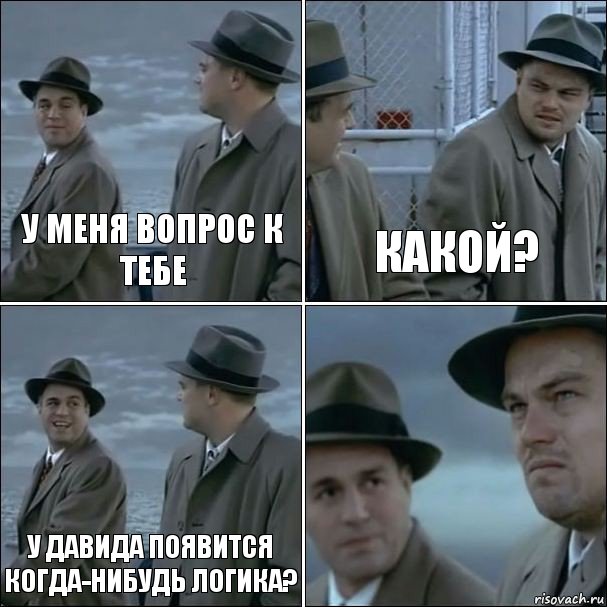 У МЕНЯ ВОПРОС К ТЕБЕ

КАКОЙ?

У ДАВИДА ПОЯВИТСЯ КОГДА-НИБУДЬ ЛОГИКА?

risovach.ru